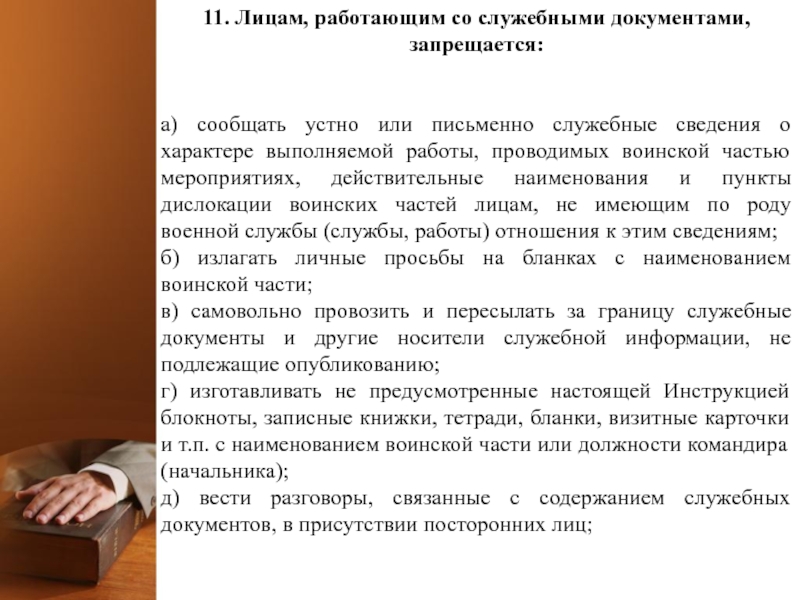 11. Лицам, работающим со служебными документами, запрещается:

а) сообщать устно или письменно служебные сведения о характере выполняемой работы, проводимых воинской частью мероприятиях, действительные наименования и пункты дислокации воинских частей лицам, не имеющим по роду военной службы (службы, работы) отношения к этим сведениям;
б) излагать личные просьбы на бланках с наименованием воинской части;
в) самовольно провозить и пересылать за границу служебные документы и другие носители служебной информации, не подлежащие опубликованию;
г) изготавливать не предусмотренные настоящей Инструкцией блокноты, записные книжки, тетради, бланки, визитные карточки и т.п. с наименованием воинской части или должности командира (начальника);
д) вести разговоры, связанные с содержанием служебных документов, в присутствии посторонних лиц;